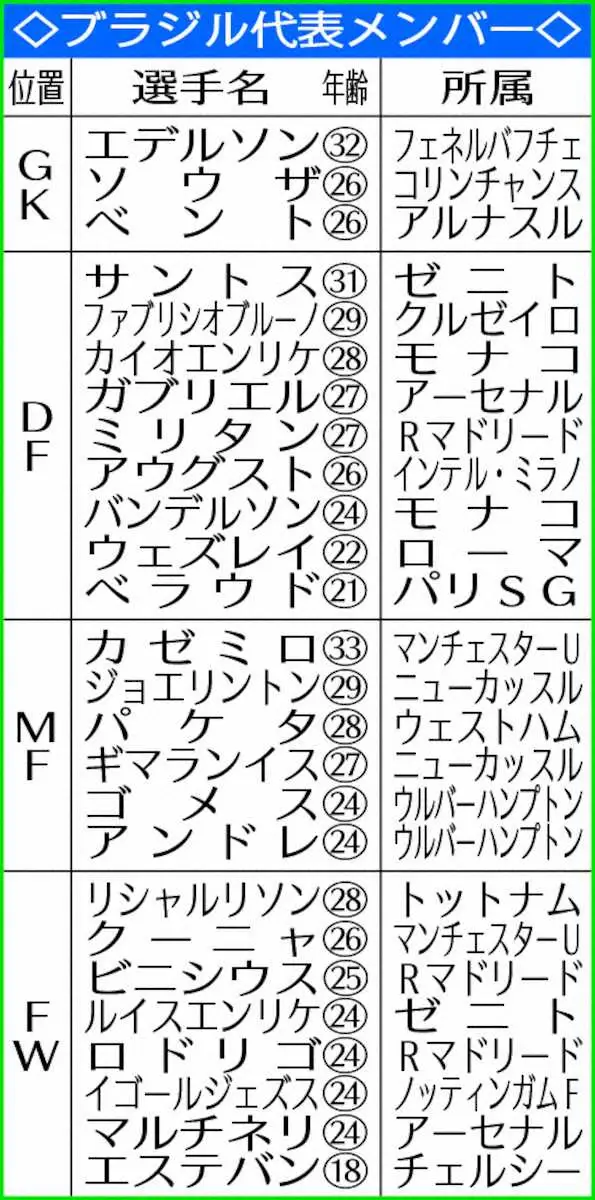 ◇ブラジル代表メンバー◇

| 位置 | 選手名 年齢 | 所属 |
|---|---|---|
| GK | エデルソン㉜ | フェネルバフチェ |
| | ソウザ㉖ | コリンチャンス |
| | ベント㉖ | アルナスル |
| DF | サントス㉛ | ゼニト |
| | ファブリシオブルーノ㉙ | クルゼイロ |
| | カイオエンリケ㉘ | モナコ |
| | ガブリエル㉗ | アーセナル |
| | ミリタン㉗ | Rマドリード |
| | アウグスト㉖ | インテル・ミラノ |
| | バンデルソン㉔ | モナコ |
| | ウェズレイ㉒ | ローマ |
| | ベラウド㉑ | パリSG |
| MF | カゼミロ㉝ | マンチェスターU |
| | ジョエリントン㉙ | ニューカッスル |
| | パケタ㉘ | ウェストハム |
| | ギマランイス㉗ | ニューカッスル |
| | ゴメス㉔ | ウルバーハンプトン |
| | アンドレ㉔ | ウルバーハンプトン |
| FW | リシャルリソン㉘ | トットナム |
| | クーニャ㉖ | マンチェスターU |
| | ビニシウス㉕ | Rマドリード |
| | ルイスエンリケ㉔ | ゼニト |
| | ロドリゴ㉔ | Rマドリード |
| | イゴールジェズス㉔ | ノッティンガムF |
| | マルチネリ㉔ | アーセナル |
| | エステバン⑱ | チェルシー |